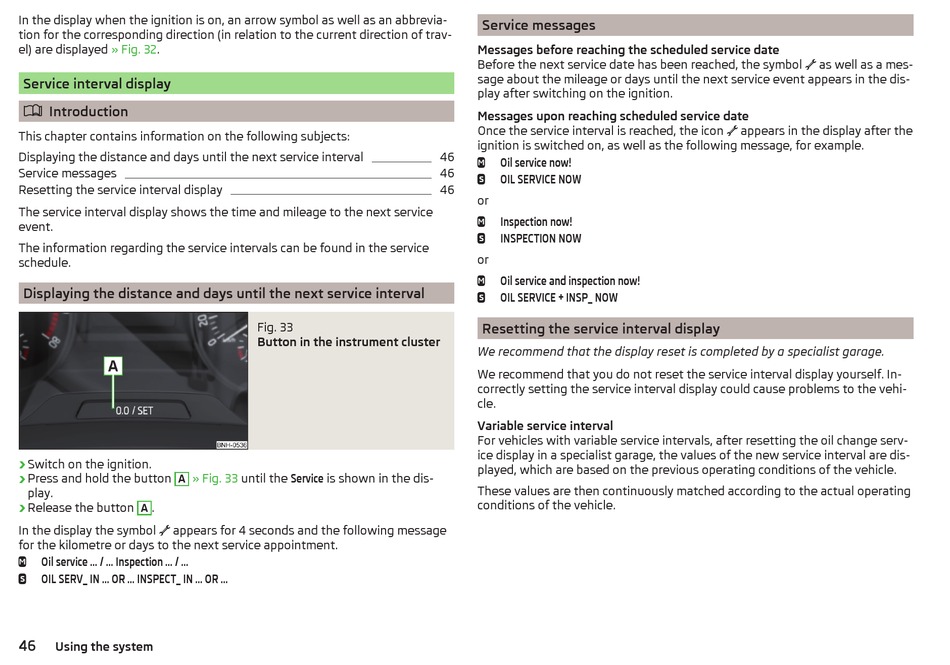 In the display when the ignition is on, an arrow symbol as well as an abbreviation for the corresponding direction (in relation to the current direction of travel) are displayed » Fig. 32.

Service interval display

Introduction

This chapter contains information on the following subjects:

Displaying the distance and days until the next service interval 46
Service messages 46
Resetting the service interval display 46

The service interval display shows the time and mileage to the next service event.

The information regarding the service intervals can be found in the service schedule.

Displaying the distance and days until the next service interval

A

0.0 / SET

BNH-0536

Fig. 33
Button in the instrument cluster

› Switch on the ignition.
› Press and hold the button A » Fig. 33 until the Service is shown in the display.
› Release the button A.

In the display the symbol appears for 4 seconds and the following message for the kilometre or days to the next service appointment.

M Oil service ... / ... Inspection ... / ...
S OIL SERV_ IN ... OR ... INSPECT_ IN ... OR ...

46 Using the system

Service messages

Messages before reaching the scheduled service date
Before the next service date has been reached, the symbol as well as a message about the mileage or days until the next service event appears in the display after switching on the ignition.

Messages upon reaching scheduled service date
Once the service interval is reached, the icon appears in the display after the ignition is switched on, as well as the following message, for example.

M Oil service now!
S OIL SERVICE NOW

or

M Inspection now!
S INSPECTION NOW

or

M Oil service and inspection now!
S OIL SERVICE + INSP_ NOW

Resetting the service interval display

We recommend that the display reset is completed by a specialist garage.

We recommend that you do not reset the service interval display yourself. Incorrectly setting the service interval display could cause problems to the vehicle.

Variable service interval
For vehicles with variable service intervals, after resetting the oil change service display in a specialist garage, the values of the new service interval are displayed, which are based on the previous operating conditions of the vehicle.

These values are then continuously matched according to the actual operating conditions of the vehicle.